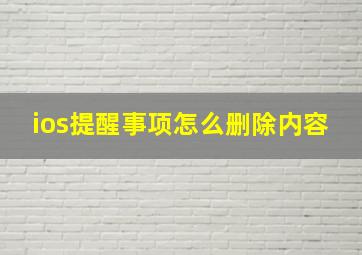 ios提醒事项怎么删除内容